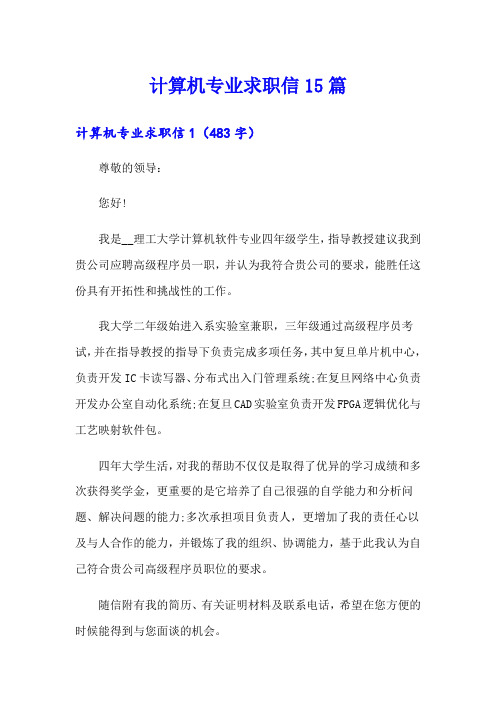 计算机专业求职信15篇

计算机专业求职信1（483字）

尊敬的领导：

您好!

我是__理工大学计算机软件专业四年级学生，指导教授建议我到贵公司应聘高级程序员一职，并认为我符合贵公司的要求，能胜任这份具有开拓性和挑战性的工作。

我大学二年级始进入系实验室兼职，三年级通过高级程序员考试，并在指导教授的指导下负责完成多项任务，其中复旦单片机中心，负责开发IC卡读写器、分布式出入门管理系统;在复旦网络中心负责开发办公室自动化系统;在复旦CAD实验室负责开发FPGA逻辑优化与工艺映射软件包。

四年大学生活，对我的帮助不仅仅是取得了优异的学习成绩和多次获得奖学金，更重要的是它培养了自己很强的自学能力和分析问题、解决问题的能力;多次承担项目负责人，更增加了我的责任心以及与人合作的能力，并锻炼了我的组织、协调能力，基于此我认为自己符合贵公司高级程序员职位的要求。

随信附有我的简历、有关证明材料及联系电话，希望在您方便的时候能得到与您面谈的机会。